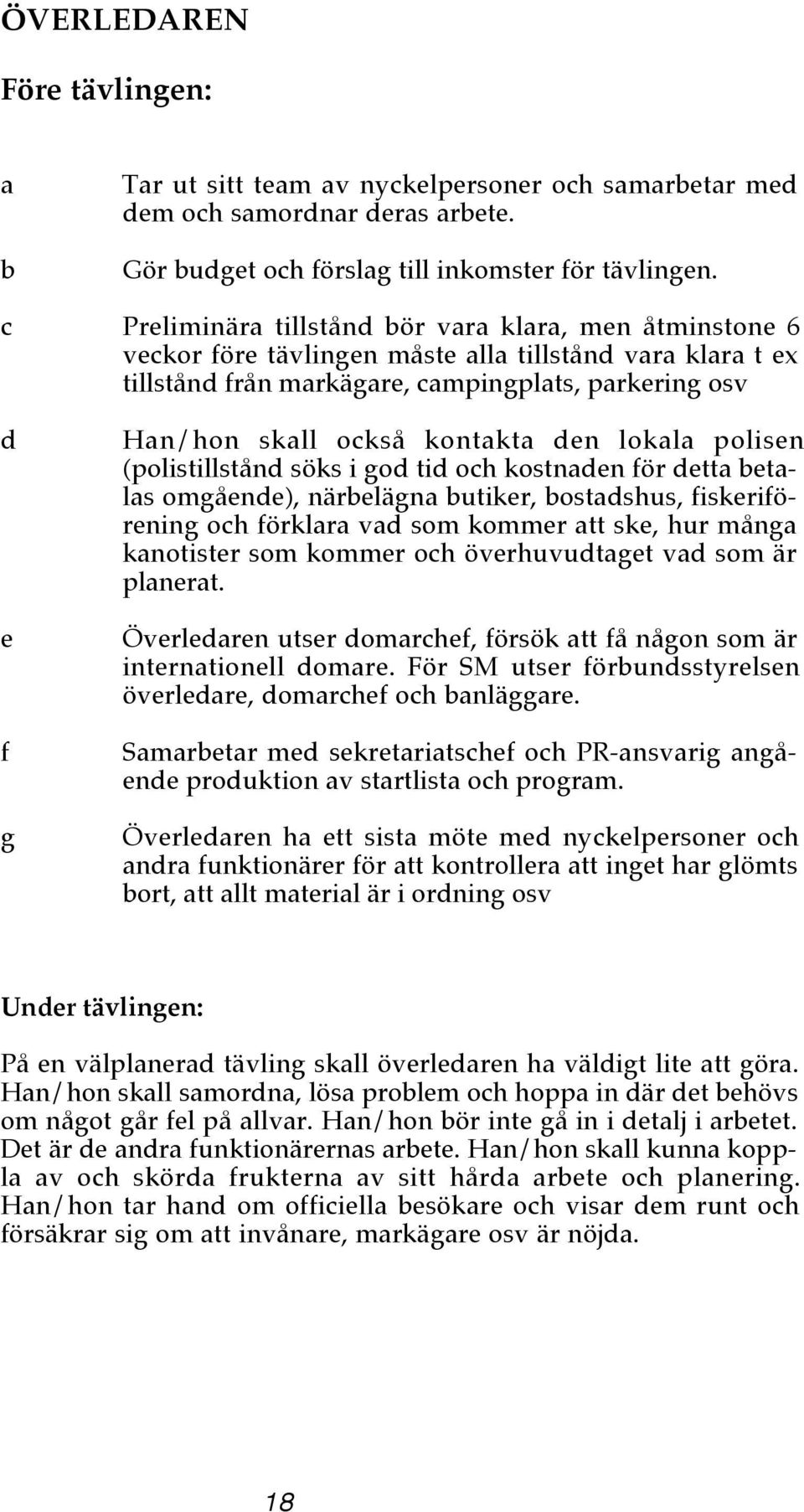 ÖVERLEDAREN

Före tävlingen:

a Tar ut sitt team av nyckelpersoner och samarbetar med dem och samordnar deras arbete.

b Gör budget och förslag till inkomster för tävlingen.

c Preliminära tillstånd bör vara klara, men åtminstone 6 veckor före tävlingen måste alla tillstånd vara klara t ex tillstånd från markägare, campingplats, parkering osv

d Han/hon skall också kontakta den lokala polisen (polistillstånd söks i god tid och kostnaden för detta betalas omgående), närbelägna butiker, bostadshus, fiskeriförening och förklara vad som kommer att ske, hur många kanotister som kommer och överhuvudtaget vad som är planerat.

e Överledaren utser domarchef, försök att få någon som är internationell domare. För SM utser förbundsstyrelsen överledare, domarchef och banläggare.

f Samarbetar med sekretariatschef och PR-ansvarig angående produktion av startlista och program.

g Överledaren ha ett sista möte med nyckelpersoner och andra funktionärer för att kontrollera att inget har glömts bort, att allt material är i ordning osv

Under tävlingen:

På en välplanerad tävling skall överledaren ha väldigt lite att göra. Han/hon skall samordna, lösa problem och hoppa in där det behövs om något går fel på allvar. Han/hon bör inte gå in i detalj i arbetet. Det är de andra funktionärernas arbete. Han/hon skall kunna koppla av och skörda frukterna av sitt hårda arbete och planering. Han/hon tar hand om officiella besökare och visar dem runt och försäkrar sig om att invånare, markägare osv är nöjda.

18